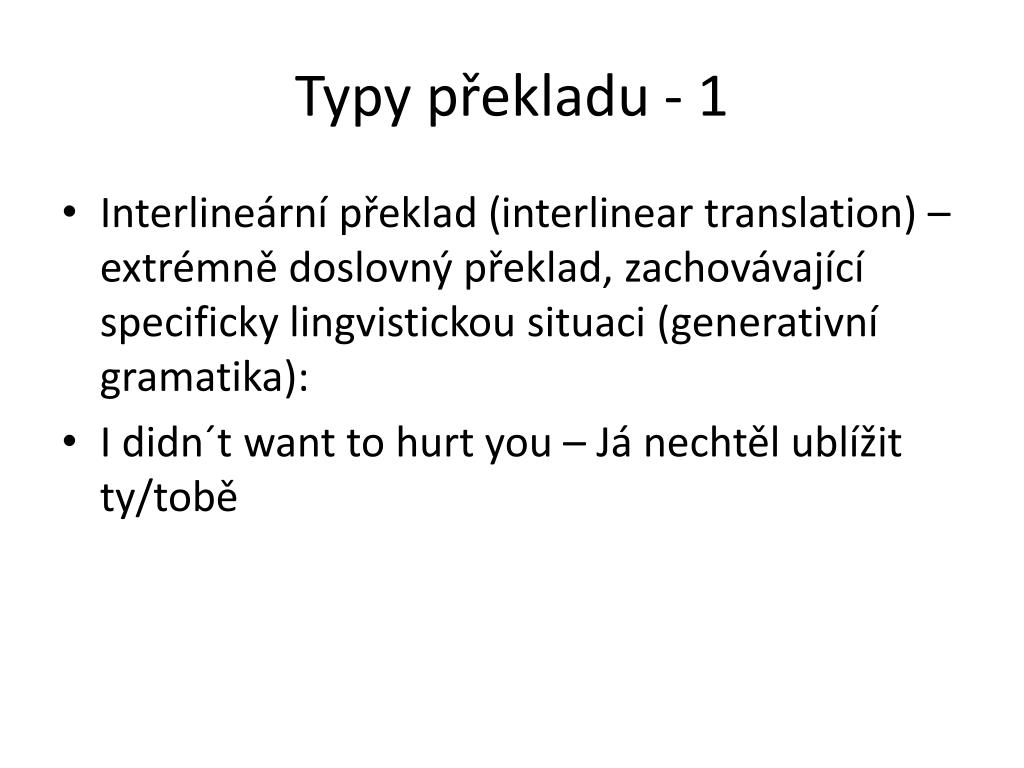 Typy překladu - 1

• Interlineární překlad (interlinear translation) – extrémně doslovný překlad, zachovávající specificky lingvistickou situaci (generativní gramatika):
• I didn´t want to hurt you – Já nechtěl ublížit ty/tobě